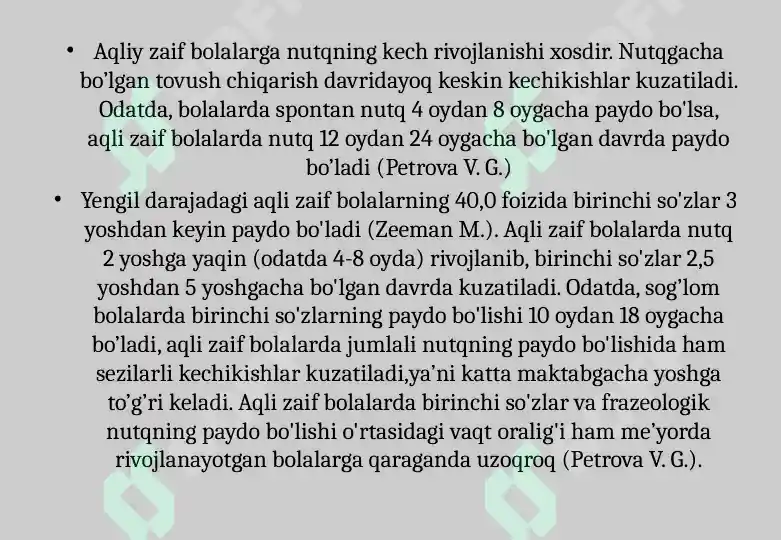 • Aqliy zaif bolalarga nutqning kech rivojlanishi xosdir. Nutqgacha bo'lgan tovush chiqarish davridayoq keskin kechikishlar kuzatiladi. Odatda, bolalarda spontan nutq 4 oydan 8 oygacha paydo bo'lsa, aqli zaif bolalarda nutq 12 oydan 24 oygacha bo'lgan davrda paydo bo'ladi (Petrova V. G.)

• Yengil darajadagi aqli zaif bolalarning 40,0 foizida birinchi so'zlar 3 yoshdan keyin paydo bo'ladi (Zeeman M.). Aqli zaif bolalarda nutq 2 yoshga yaqin (odatda 4-8 oyda) rivojlanib, birinchi so'zlar 2,5 yoshdan 5 yoshgacha bo'lgan davrda kuzatiladi. Odatda, sog'lom bolalarda birinchi so'zlarning paydo bo'lishi 10 oydan 18 oygacha bo'ladi, aqli zaif bolalarda jumlali nutqning paydo bo'lishida ham sezilarli kechikishlar kuzatiladi,ya'ni katta maktabgacha yoshga to'g'ri keladi. Aqli zaif bolalarda birinchi so'zlar va frazeologik nutqning paydo bo'lishi o'rtasidagi vaqt oralig'i ham me'yorda rivojlanayotgan bolalarga qaraganda uzoqroq (Petrova V. G.).